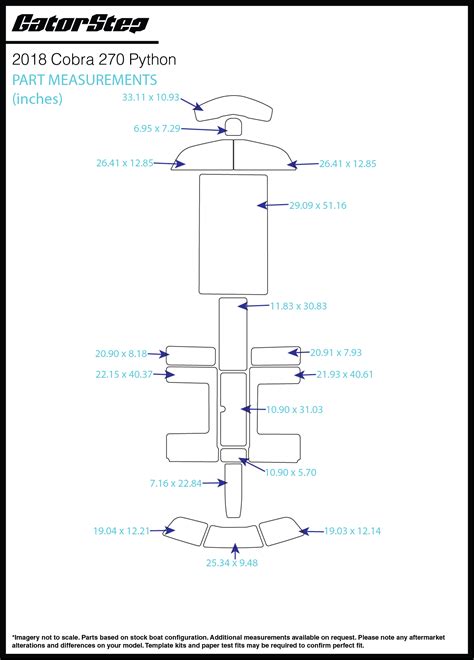 GatorStep

2018 Cobra 270 Python

PART MEASUREMENTS
(inches)

33.11 x 10.93

6.95 x 7.29

26.41 x 12.85

26.41 x 12.85

29.09 x 51.16

11.83 x 30.83

20.90 x 8.18

20.91 x 7.93

22.15 x 40.37

21.93 x 40.61

10.90 x 31.03

10.90 x 5.70

7.16 x 22.84

19.04 x 12.21

19.03 x 12.14

25.34 x 9.48

*Imagery not to scale. Parts based on stock boat configuration. Additional measurements available on request. Please note any aftermarket alterations and differences on your model. Template kits and paper test fits may be required to confirm perfect fit.